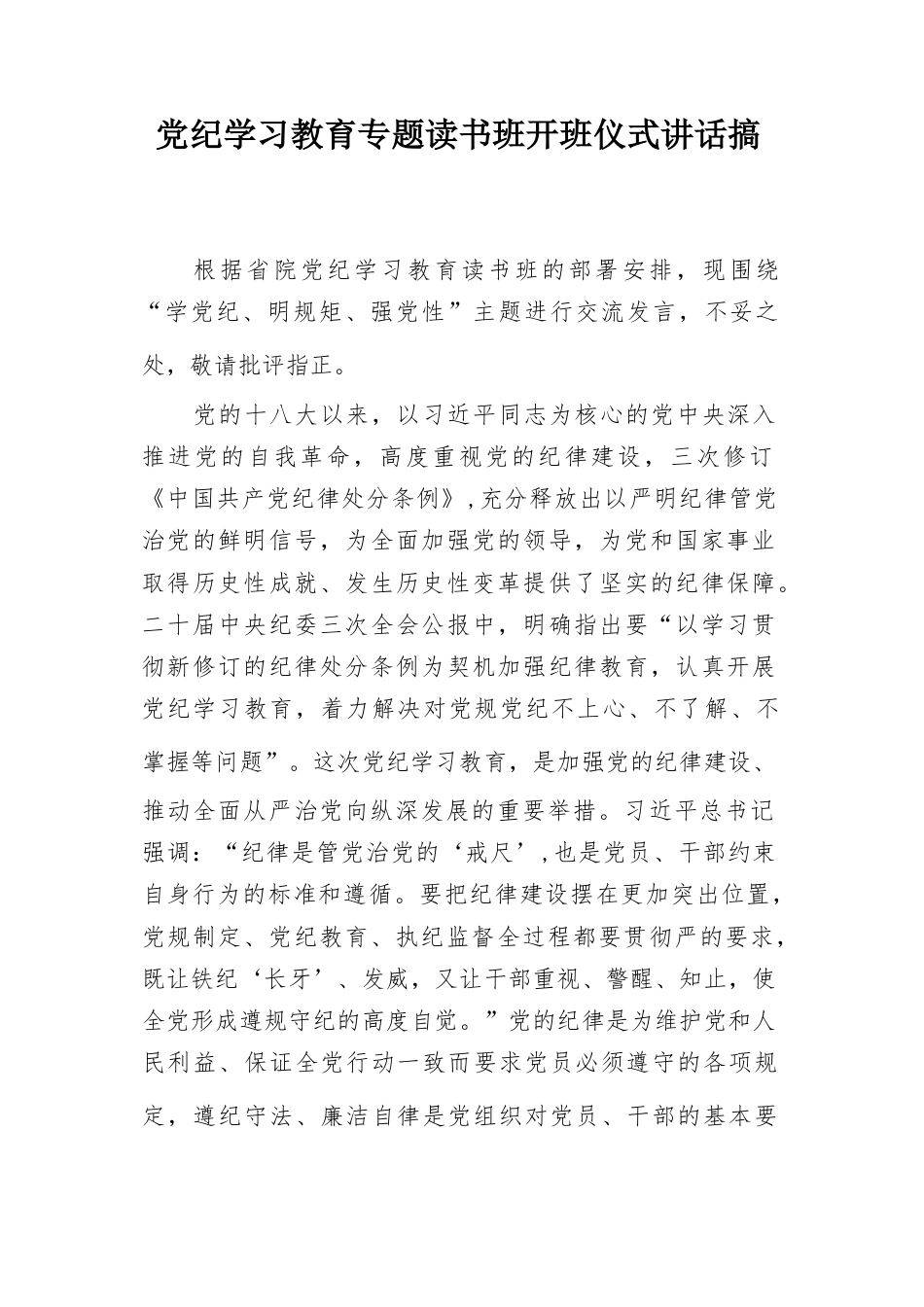 党纪学习教育专题读书班开班仪式讲话搞

根据省院党纪学习教育读书班的部署安排，现围绕“学党纪、明规矩、强党性”主题进行交流发言，不妥之处，敬请批评指正。

党的十八大以来，以习近平同志为核心的党中央深入推进党的自我革命，高度重视党的纪律建设，三次修订《中国共产党纪律处分条例》,充分释放出以严明纪律管党治党的鲜明信号，为全面加强党的领导，为党和国家事业取得历史性成就、发生历史性变革提供了坚实的纪律保障。二十届中央纪委三次全会公报中，明确指出要“以学习贯彻新修订的纪律处分条例为契机加强纪律教育，认真开展党纪学习教育，着力解决对党规党纪不上心、不了解、不掌握等问题”。这次党纪学习教育，是加强党的纪律建设、推动全面从严治党向纵深发展的重要举措。习近平总书记强调：“纪律是管党治党的‘戒尺’,也是党员、干部约束自身行为的标准和遵循。要把纪律建设摆在更加突出位置，党规制定、党纪教育、执纪监督全过程都要贯彻严的要求，既让铁纪‘长牙’、发威，又让干部重视、警醒、知止，使全党形成遵规守纪的高度自觉。”党的纪律是为维护党和人民利益、保证全党行动一致而要求党员必须遵守的各项规定，遵纪守法、廉洁自律是党组织对党员、干部的基本要